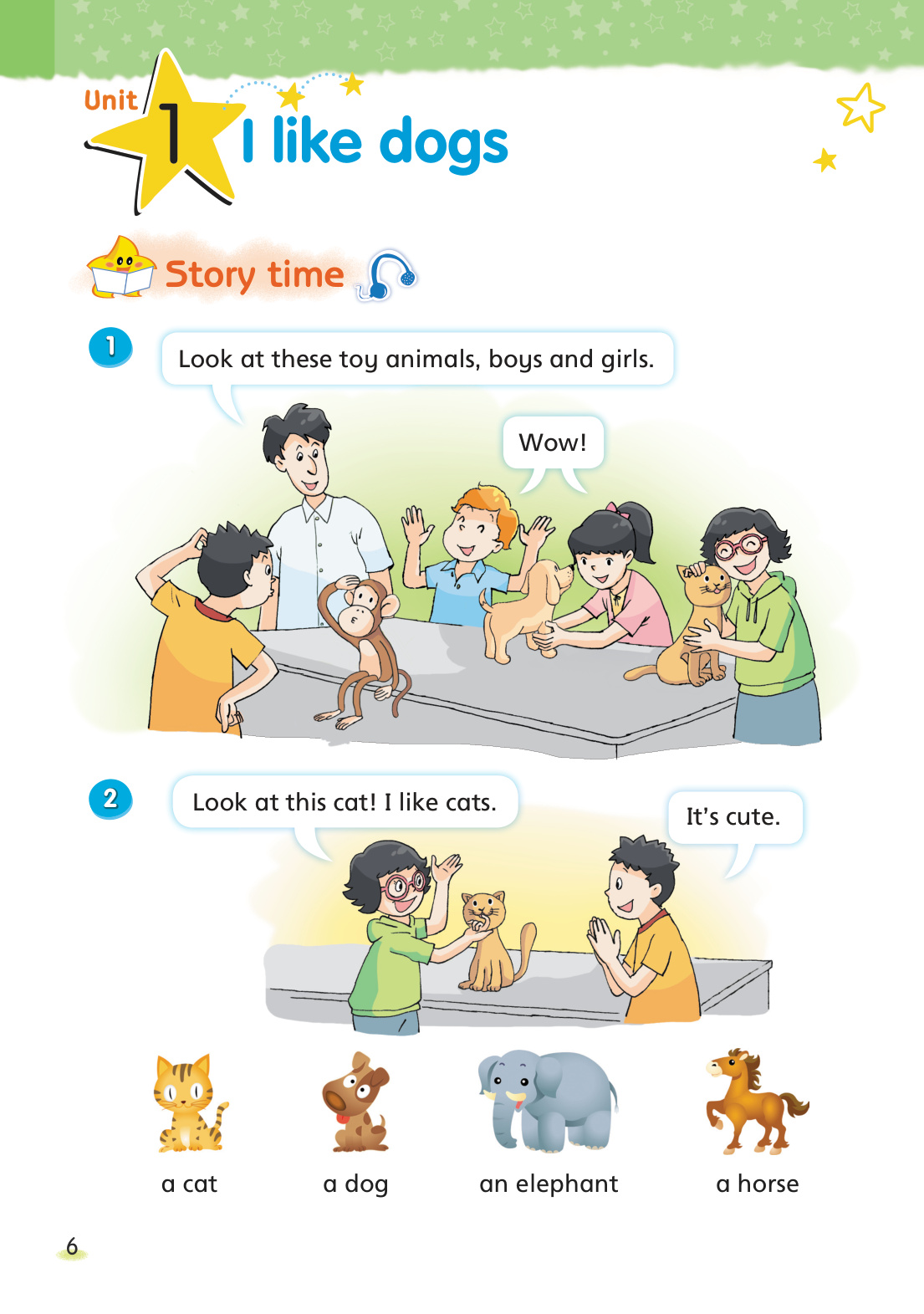 Unit 1 I like dogs

Story time

1

Look at these toy animals, boys and girls.

Wow!

2

Look at this cat! I like cats.

It's cute.

a cat

a dog

an elephant

a horse

6